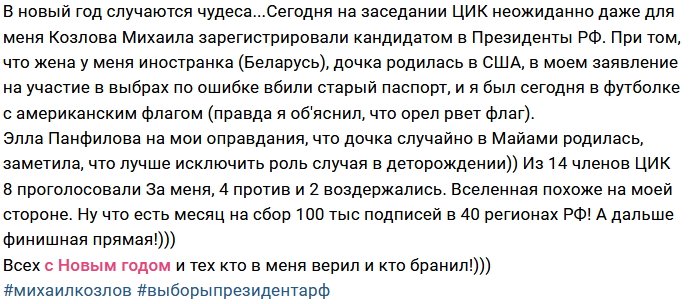 В новый год случаются чудеса...Сегодня на заседании ЦИК неожиданно даже для меня Козлова Михаила зарегистрировали кандидатом в Президенты РФ. При том, что жена у меня иностранка (Беларусь), дочка родилась в США, в моем заявление на участие в выбрах по ошибке вбили старый паспорт, и я был сегодня в футболке с американским флагом (правда я об'яснил, что орел рвет флаг).
Элла Панфилова на мои оправдания, что дочка случайно в Майами родилась, заметила, что лучше исключить роль случая в деторождении)) Из 14 членов ЦИК 8 проголосовали За меня, 4 против и 2 воздержались. Вселенная похоже на моей стороне. Ну что есть месяц на сбор 100 тыс подписей в 40 регионах РФ! А дальше финишная прямая!)))
Всех с Новым годом и тех кто в меня верил и кто бранил!)))
#михаилкозлов #выборыпрезидентарф